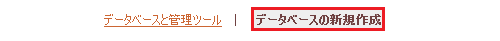 データベースと管理ツール | データベースの新規作成